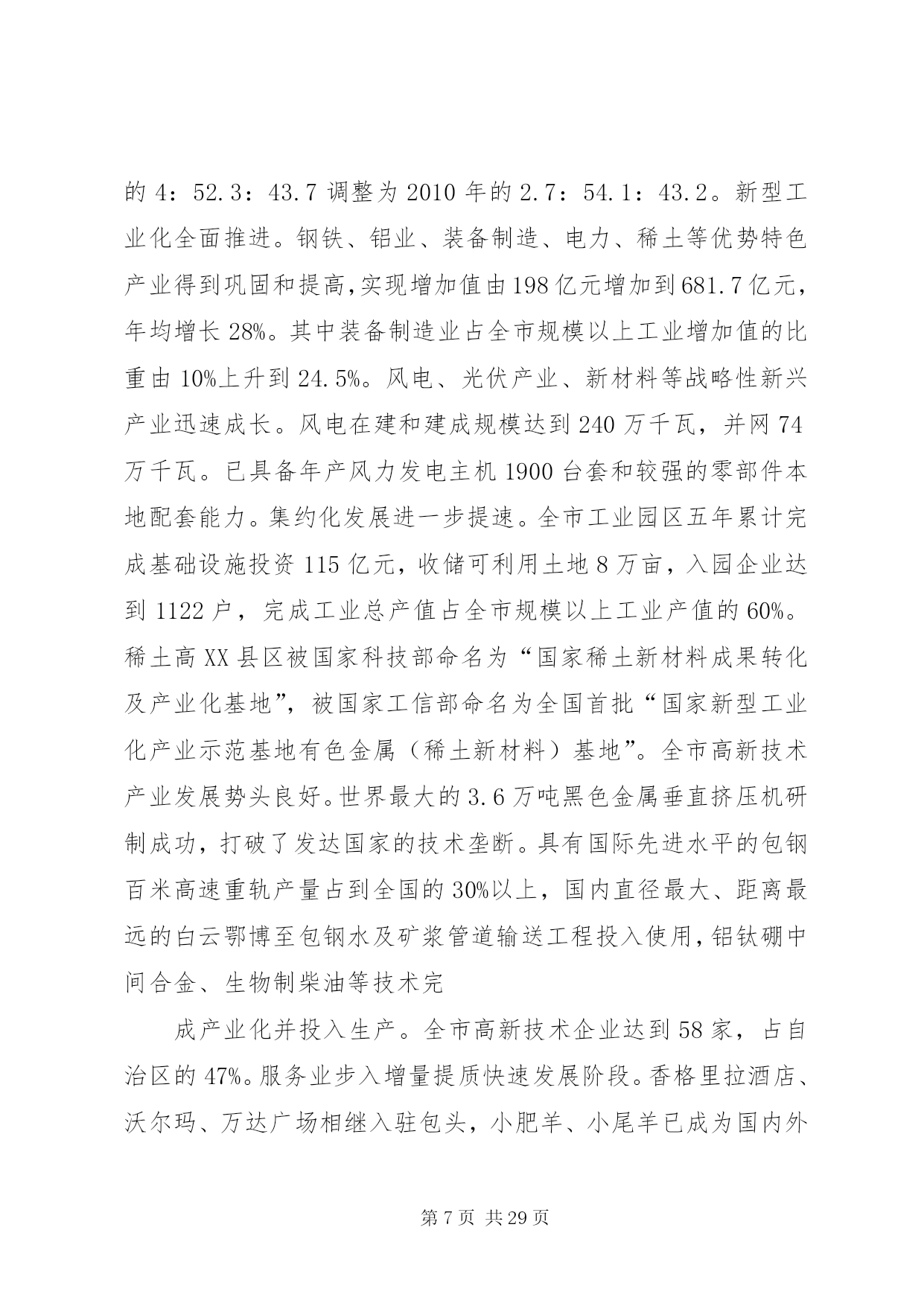 的 4：52.3：43.7 调整为 2010 年的 2.7：54.1：43.2。新型工业化全面推进。钢铁、铝业、装备制造、电力、稀土等优势特色产业得到巩固和提高，实现增加值由 198 亿元增加到 681.7 亿元，年均增长 28%。其中装备制造业占全市规模以上工业增加值的比重由 10%上升到 24.5%。风电、光伏产业、新材料等战略性新兴产业迅速成长。风电在建和建成规模达到 240 万千瓦，并网 74 万千瓦。已具备年产风力发电主机 1900 台套和较强的零部件本地配套能力。集约化发展进一步提速。全市工业园区五年累计完成基础设施投资 115 亿元，收储可利用土地 8 万亩，入园企业达到 1122 户，完成工业总产值占全市规模以上工业产值的 60%。稀土高 XX 县区被国家科技部命名为“国家稀土新材料成果转化及产业化基地”，被国家工信部命名为全国首批“国家新型工业化产业示范基地有色金属（稀土新材料）基地”。全市高新技术产业发展势头良好。世界最大的 3.6 万吨黑色金属垂直挤压机研制成功，打破了发达国家的技术垄断。具有国际先进水平的包钢百米高速重轨产量占到全国的 30%以上，国内直径最大、距离最远的白云鄂博至包钢水及矿浆管道输送工程投入使用，铝钛硼中间合金、生物制柴油等技术完

成产业化并投入生产。全市高新技术企业达到 58 家，占自治区的 47%。服务业步入增量提质快速发展阶段。香格里拉酒店、沃尔玛、万达广场相继入驻包头，小肥羊、小尾羊已成为国内外

第 7 页 共 29 页